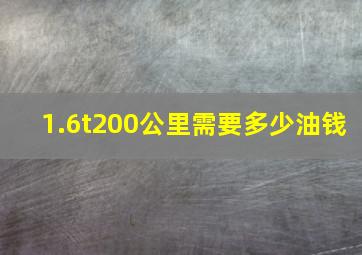 1.6t200公里需要多少油钱